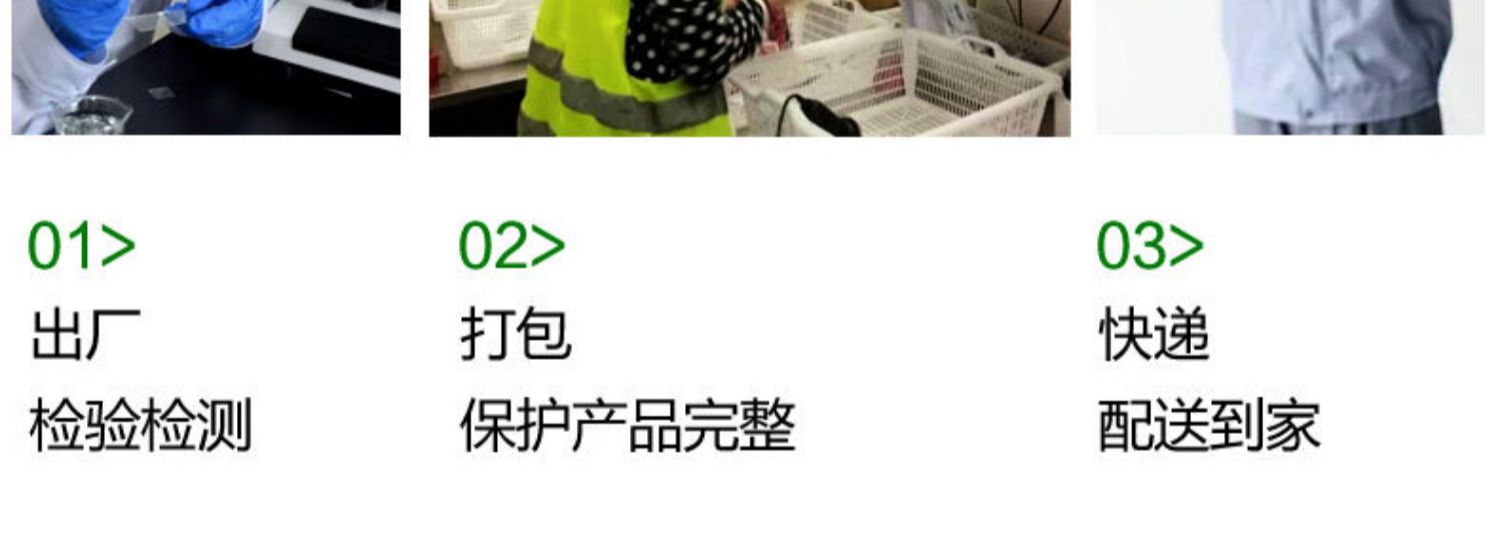 01>
出厂
检验检测

02>
打包
保护产品完整

03>
快递
配送到家